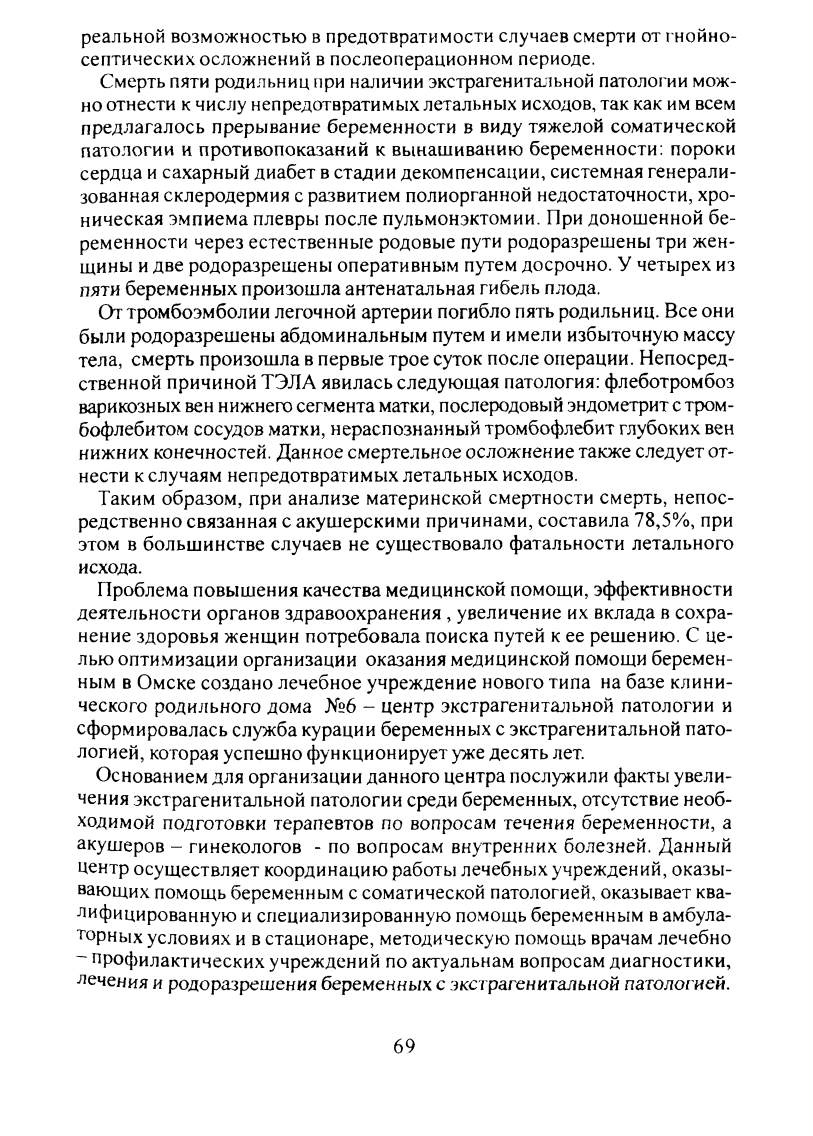 реальной возможностью в предотвратимости случаев смерти от гнойно-септических осложнений в послеоперационном периоде.

Смерть пяти родильниц при наличии экстрагенитальной патологии можно отнести к числу непредотвратимых летальных исходов, так как им всем предлагалось прерывание беременности в виду тяжелой соматической патологии и противопоказаний к вынашиванию беременности: пороки сердца и сахарный диабет в стадии декомпенсации, системная генерализованная склеродермия с развитием полиорганной недостаточности, хроническая эмпиема плевры после пульмонэктомии. При доношенной беременности через естественные родовые пути родоразрешены три женщины и две родоразрешены оперативным путем досрочно. У четырех из пяти беременных произошла антенатальная гибель плода.

От тромбоэмболии легочной артерии погибло пять родильниц. Все они были родоразрешены абдоминальным путем и имели избыточную массу тела, смерть произошла в первые трое суток после операции. Непосредственной причиной ТЭЛА явилась следующая патология: флеботромбоз варикозных вен нижнего сегмента матки, послеродовый эндометрит с тромбофлебитом сосудов матки, нераспознанный тромбофлебит глубоких вен нижних конечностей. Данное смертельное осложнение также следует отнести к случаям непредотвратимых летальных исходов.

Таким образом, при анализе материнской смертности смерть, непосредственно связанная с акушерскими причинами, составила 78,5%, при этом в большинстве случаев не существовало фатальности летального исхода.

Проблема повышения качества медицинской помощи, эффективности деятельности органов здравоохранения , увеличение их вклада в сохранение здоровья женщин потребовала поиска путей к ее решению. С целью оптимизации организации оказания медицинской помощи беременным в Омске создано лечебное учреждение нового типа на базе клинического родильного дома №6 – центр экстрагенитальной патологии и сформировалась служба курации беременных с экстрагенитальной патологией, которая успешно функционирует уже десять лет.

Основанием для организации данного центра послужили факты увеличения экстрагенитальной патологии среди беременных, отсутствие необходимой подготовки терапевтов по вопросам течения беременности, а акушеров – гинекологов - по вопросам внутренних болезней. Данный центр осуществляет координацию работы лечебных учреждений, оказывающих помощь беременным с соматической патологией, оказывает квалифицированную и специализированную помощь беременным в амбулаторных условиях и в стационаре, методическую помощь врачам лечебно – профилактических учреждений по актуальнам вопросам диагностики, лечения и родоразрешения беременных с экстрагенитальной патологией.

69